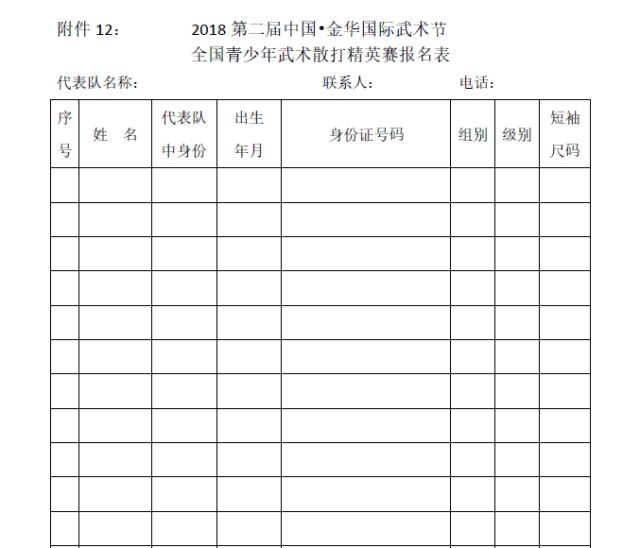 附件 12：

2018 第二届中国•金华国际武术节
全国青少年武术散打精英赛报名表

代表队名称：　　联系人：　　电话：

| 序号 | 姓　名 | 代表队中身份 | 出生年月 | 身份证号码 | 组别 | 级别 | 短袖尺码 |
|---|---|---|---|---|---|---|---|
| | | | | | | | |
| | | | | | | | |
| | | | | | | | |
| | | | | | | | |
| | | | | | | | |
| | | | | | | | |
| | | | | | | | |
| | | | | | | | |
| | | | | | | | |
| | | | | | | | |
| | | | | | | | |